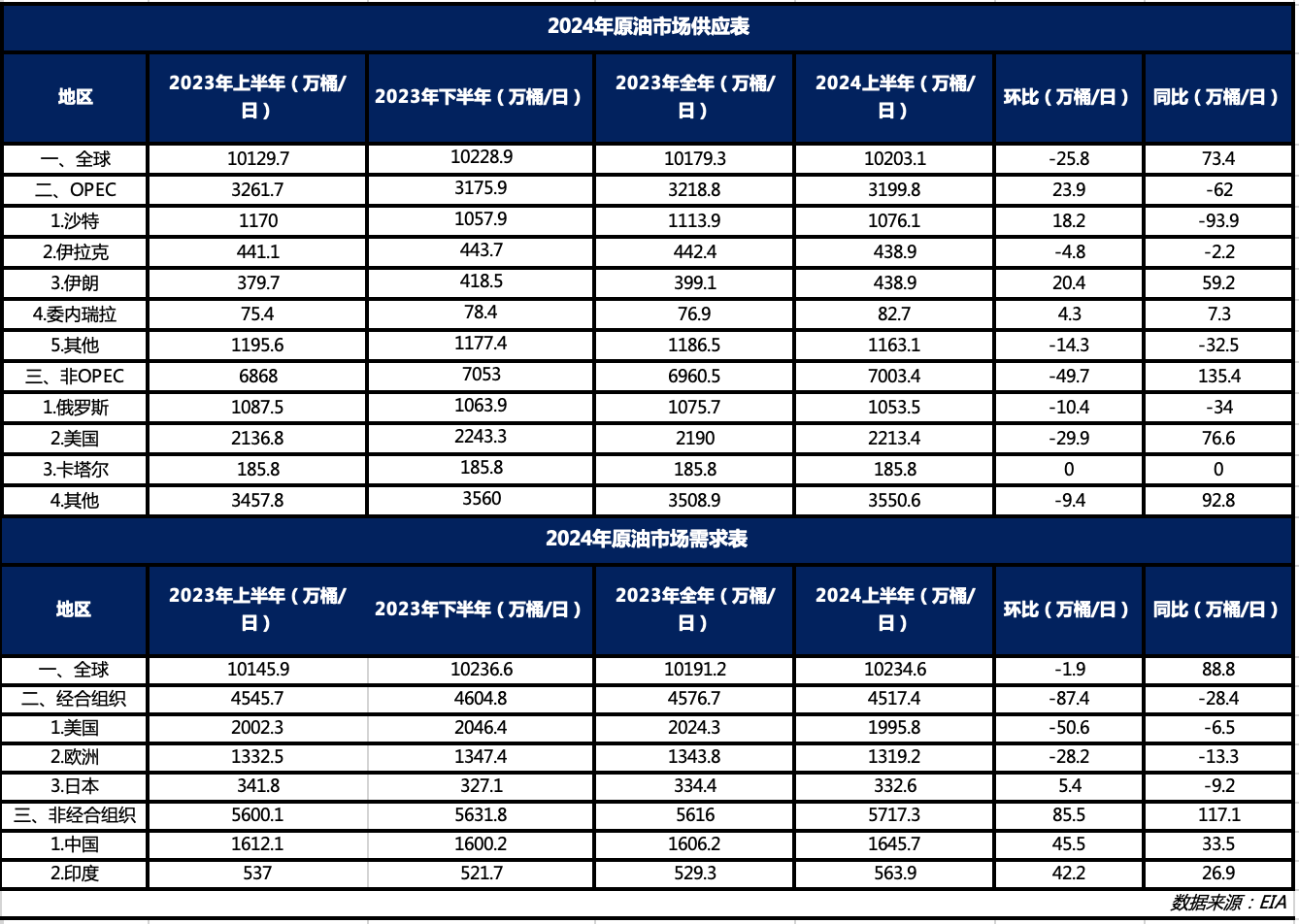 2024年原油市场供应表

| 地区 | 2023年上半年（万桶/日） | 2023年下半年（万桶/日） | 2023年全年（万桶/日） | 2024上半年（万桶/日） | 环比（万桶/日） | 同比（万桶/日） |
|---|---|---|---|---|---|---|
| 一、全球 | 10129.7 | 10228.9 | 10179.3 | 10203.1 | -25.8 | 73.4 |
| 二、OPEC | 3261.7 | 3175.9 | 3218.8 | 3199.8 | 23.9 | -62 |
| 1.沙特 | 1170 | 1057.9 | 1113.9 | 1076.1 | 18.2 | -93.9 |
| 2.伊拉克 | 441.1 | 443.7 | 442.4 | 438.9 | -4.8 | -2.2 |
| 3.伊朗 | 379.7 | 418.5 | 399.1 | 438.9 | 20.4 | 59.2 |
| 4.委内瑞拉 | 75.4 | 78.4 | 76.9 | 82.7 | 4.3 | 7.3 |
| 5.其他 | 1195.6 | 1177.4 | 1186.5 | 1163.1 | -14.3 | -32.5 |
| 三、非OPEC | 6868 | 7053 | 6960.5 | 7003.4 | -49.7 | 135.4 |
| 1.俄罗斯 | 1087.5 | 1063.9 | 1075.7 | 1053.5 | -10.4 | -34 |
| 2.美国 | 2136.8 | 2243.3 | 2190 | 2213.4 | -29.9 | 76.6 |
| 3.卡塔尔 | 185.8 | 185.8 | 185.8 | 185.8 | 0 | 0 |
| 4.其他 | 3457.8 | 3560 | 3508.9 | 3550.6 | -9.4 | 92.8 |

2024年原油市场需求表

| 地区 | 2023年上半年（万桶/日） | 2023年下半年（万桶/日） | 2023年全年（万桶/日） | 2024上半年（万桶/日） | 环比（万桶/日） | 同比（万桶/日） |
|---|---|---|---|---|---|---|
| 一、全球 | 10145.9 | 10236.6 | 10191.2 | 10234.6 | -1.9 | 88.8 |
| 二、经合组织 | 4545.7 | 4604.8 | 4576.7 | 4517.4 | -87.4 | -28.4 |
| 1.美国 | 2002.3 | 2046.4 | 2024.3 | 1995.8 | -50.6 | -6.5 |
| 2.欧洲 | 1332.5 | 1347.4 | 1343.8 | 1319.2 | -28.2 | -13.3 |
| 3.日本 | 341.8 | 327.1 | 334.4 | 332.6 | 5.4 | -9.2 |
| 三、非经合组织 | 5600.1 | 5631.8 | 5616 | 5717.3 | 85.5 | 117.1 |
| 1.中国 | 1612.1 | 1600.2 | 1606.2 | 1645.7 | 45.5 | 33.5 |
| 2.印度 | 537 | 521.7 | 529.3 | 563.9 | 42.2 | 26.9 |

数据来源：EIA